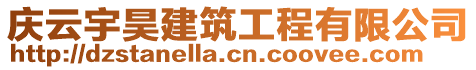 庆云宇昊建筑工程有限公司
http://dzstanella.cn.coovee.com